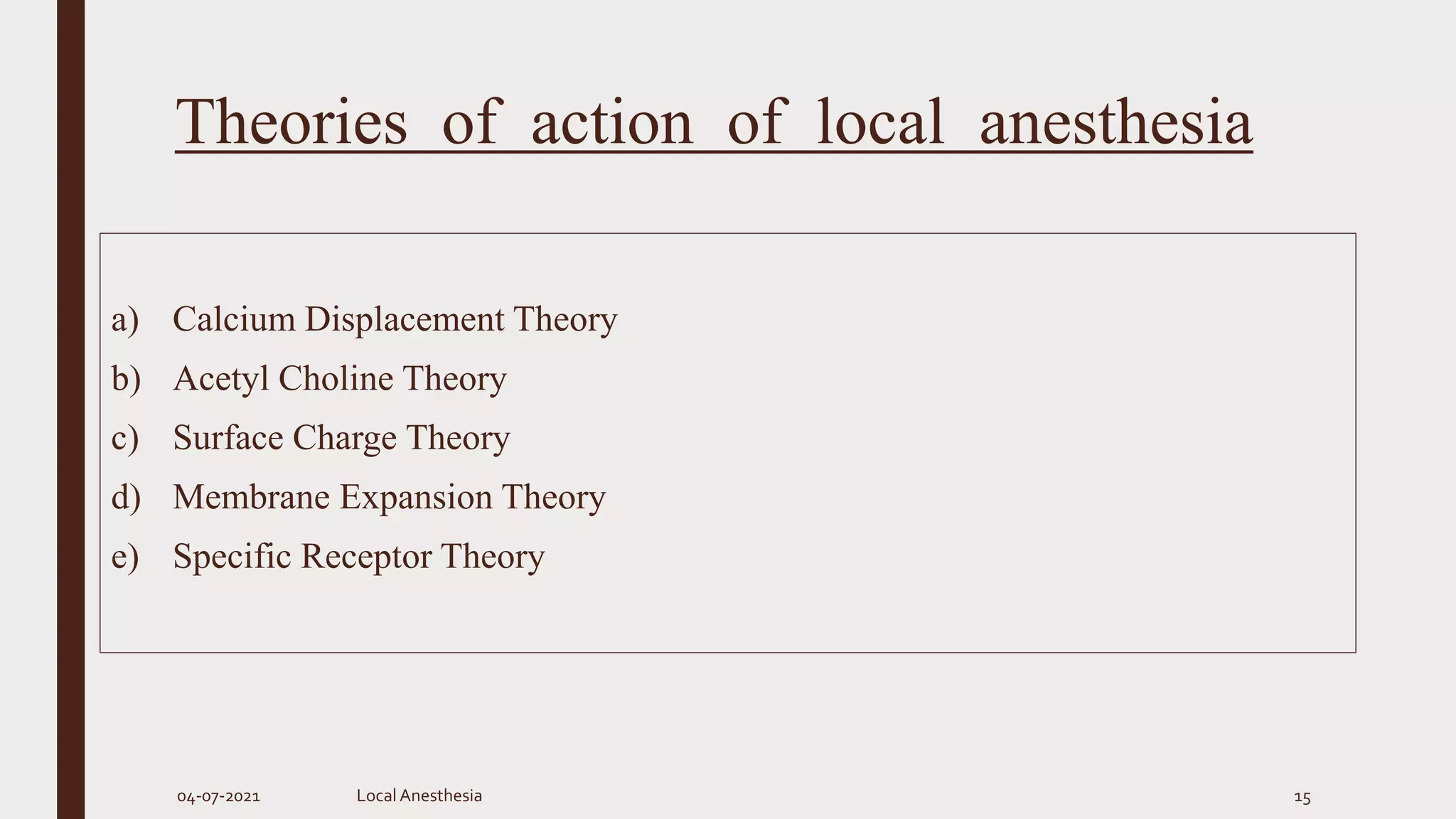 Theories of action of local anesthesia

a) Calcium Displacement Theory
b) Acetyl Choline Theory
c) Surface Charge Theory
d) Membrane Expansion Theory
e) Specific Receptor Theory

04-07-2021 Local Anesthesia 15